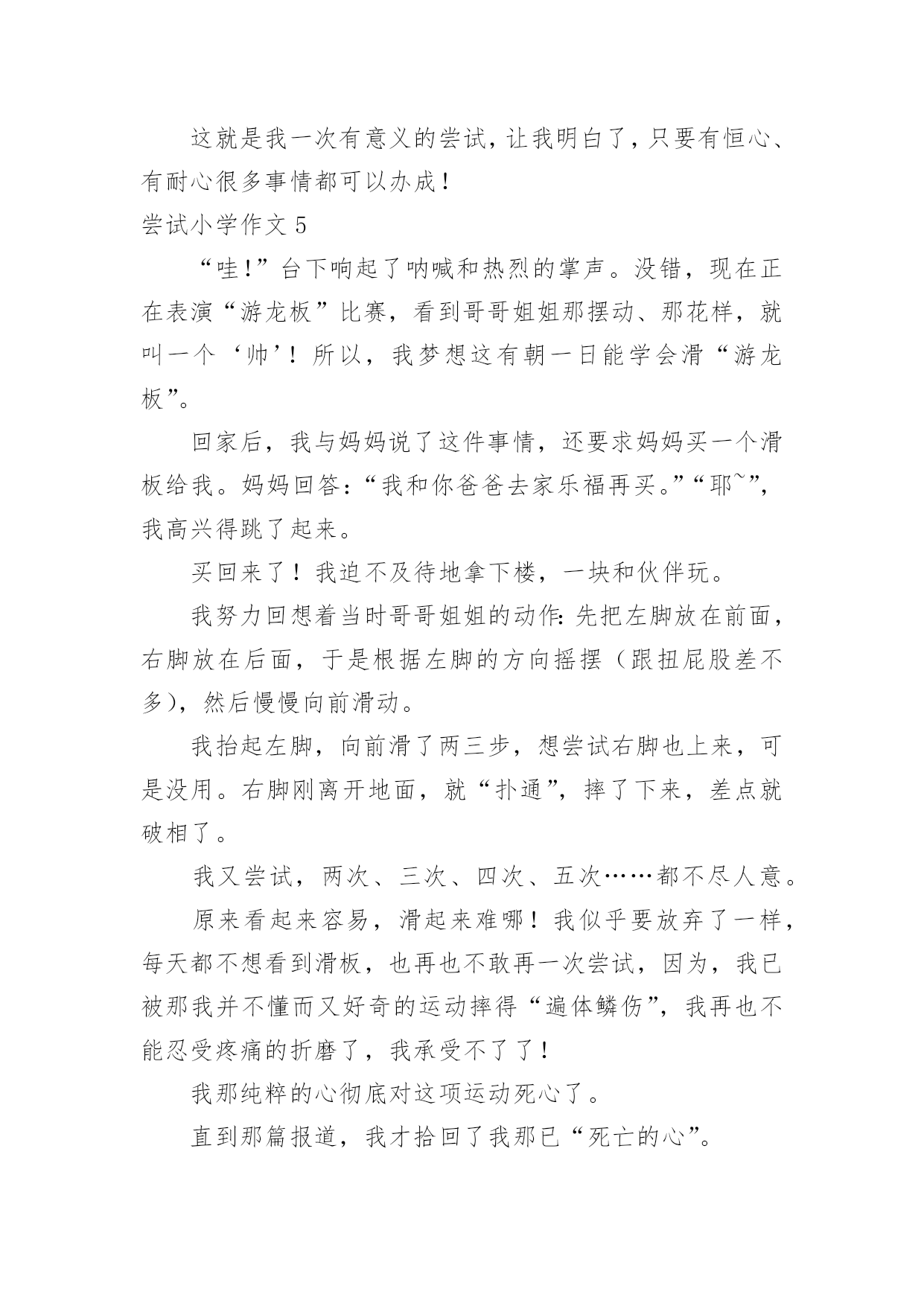 这就是我一次有意义的尝试，让我明白了，只要有恒心、有耐心很多事情都可以办成！

尝试小学作文 5

“哇！”台下响起了呐喊和热烈的掌声。没错，现在正在表演“游龙板”比赛，看到哥哥姐姐那摆动、那花样，就叫一个‘帅’！所以，我梦想这有朝一日能学会滑“游龙板”。

回家后，我与妈妈说了这件事情，还要求妈妈买一个滑板给我。妈妈回答：“我和你爸爸去家乐福再买。”“耶~”，我高兴得跳了起来。

买回来了！我迫不及待地拿下楼，一块和伙伴玩。

我努力回想着当时哥哥姐姐的动作：先把左脚放在前面，右脚放在后面，于是根据左脚的方向摇摆（跟扭屁股差不多），然后慢慢向前滑动。

我抬起左脚，向前滑了两三步，想尝试右脚也上来，可是没用。右脚刚离开地面，就“扑通”，摔了下来，差点就破相了。

我又尝试，两次、三次、四次、五次……都不尽人意。

原来看起来容易，滑起来难哪！我似乎要放弃了一样，每天都不想看到滑板，也再也不敢再一次尝试，因为，我已被那我并不懂而又好奇的运动摔得“遍体鳞伤”，我再也不能忍受疼痛的折磨了，我承受不了了！

我那纯粹的心彻底对这项运动死心了。

直到那篇报道，我才拾回了我那已“死亡的心”。